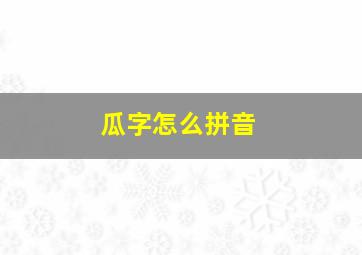 瓜字怎么拼音